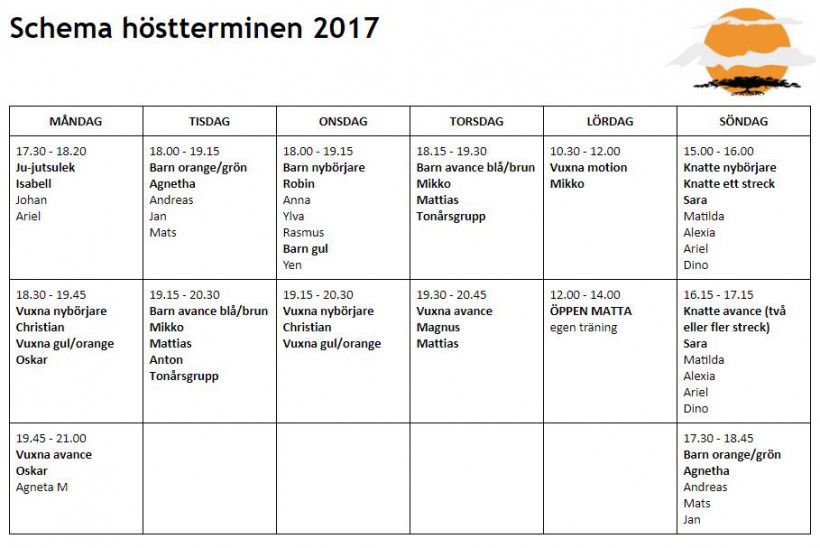 Schema höstterminen 2017

| MÅNDAG | TISDAG | ONSDAG | TORSDAG | LÖRDAG | SÖNDAG |
|---|---|---|---|---|---|
| 17.30 - 18.20 Ju-jutsulek Isabell Johan Ariel | 18.00 - 19.15 Barn orange/grön Agnetha Andreas Jan Mats | 18.00 - 19.15 Barn nybörjare Robin Anna Ylva Rasmus Barn gul Yen | 18.15 - 19.30 Barn avance blå/brun Mikko Mattias Tonårsgrupp | 10.30 - 12.00 Vuxna motion Mikko | 15.00 - 16.00 Knatte nybörjare Knatte ett streck Sara Matilda Alexia Ariel Dino |
| 18.30 - 19.45 Vuxna nybörjare Christian Vuxna gul/orange Oskar | 19.15 - 20.30 Barn avance blå/brun Mikko Mattias Anton Tonårsgrupp | 19.15 - 20.30 Vuxna nybörjare Christian Vuxna gul/orange | 19.30 - 20.45 Vuxna avance Magnus Mattias | 12.00 - 14.00 ÖPPEN MATTA egen träning | 16.15 - 17.15 Knatte avance (två eller fler streck) Sara Matilda Alexia Ariel Dino |
| 19.45 - 21.00 Vuxna avance Oskar Agneta M | | | | | 17.30 - 18.45 Barn orange/grön Agnetha Andreas Mats Jan |